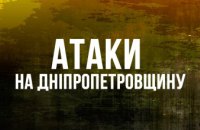 АТАКИ
НА ДНІПРОПЕТРОВЩИНУ